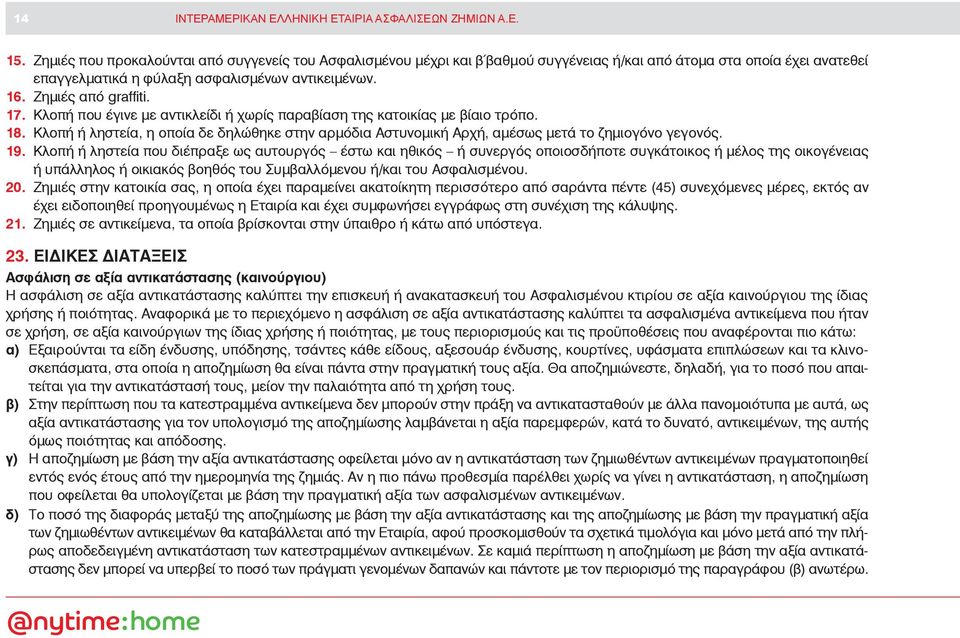 14 ΙΝΤΕΡΑΜΕΡΙΚΑΝ ΕΛΛΗΝΙΚΗ ΕΤΑΙΡΙΑ ΑΣΦΑΛΙΣΕΩΝ ΖΗΜΙΩΝ Α.Ε.

15. Ζημιές που προκαλούνται από συγγενείς του Ασφαλισμένου μέχρι και β΄βαθμού συγγένειας ή/και από άτομα στα οποία έχει ανατεθεί επαγγελματικά η φύλαξη ασφαλισμένων αντικειμένων.
16. Ζημιές από graffiti.
17. Κλοπή που έγινε με αντικλείδι ή χωρίς παραβίαση της κατοικίας με βίαιο τρόπο.
18. Κλοπή ή ληστεία, η οποία δε δηλώθηκε στην αρμόδια Αστυνομική Αρχή, αμέσως μετά το ζημιογόνο γεγονός.
19. Κλοπή ή ληστεία που διέπραξε ως αυτουργός – έστω και ηθικός – ή συνεργός οποιοσδήποτε συγκάτοικος ή μέλος της οικογένειας ή υπάλληλος ή οικιακός βοηθός του Συμβαλλόμενου ή/και του Ασφαλισμένου.
20. Ζημιές στην κατοικία σας, η οποία έχει παραμείνει ακατοίκητη περισσότερο από σαράντα πέντε (45) συνεχόμενες μέρες, εκτός αν έχει ειδοποιηθεί προηγουμένως η Εταιρία και έχει συμφωνήσει εγγράφως στη συνέχιση της κάλυψης.
21. Ζημιές σε αντικείμενα, τα οποία βρίσκονται στην ύπαιθρο ή κάτω από υπόστεγα.

23. ΕΙΔΙΚΕΣ ΔΙΑΤΑΞΕΙΣ
Ασφάλιση σε αξία αντικατάστασης (καινούργιου)
Η ασφάλιση σε αξία αντικατάστασης καλύπτει την επισκευή ή ανακατασκευή του Ασφαλισμένου κτιρίου σε αξία καινούργιου της ίδιας χρήσης ή ποιότητας. Αναφορικά με το περιεχόμενο η ασφάλιση σε αξία αντικατάστασης καλύπτει τα ασφαλισμένα αντικείμενα που ήταν σε χρήση, σε αξία καινούργιων της ίδιας χρήσης ή ποιότητας, με τους περιορισμούς και τις προϋποθέσεις που αναφέρονται πιο κάτω:
α) Εξαιρούνται τα είδη ένδυσης, υπόδησης, τσάντες κάθε είδους, αξεσουάρ ένδυσης, κουρτίνες, υφάσματα επιπλώσεων και τα κλινοσκεπάσματα, στα οποία η αποζημίωση θα είναι πάντα στην πραγματική τους αξία. Θα αποζημιώνεστε, δηλαδή, για το ποσό που απαιτείται για την αντικατάστασή τους, μείον την παλαιότητα από τη χρήση τους.
β) Στην περίπτωση που τα κατεστραμμένα αντικείμενα δεν μπορούν στην πράξη να αντικατασταθούν με άλλα πανομοιότυπα με αυτά, ως αξία αντικατάστασης για τον υπολογισμό της αποζημίωσης λαμβάνεται η αξία παρεμφερών, κατά το δυνατό, αντικειμένων, της αυτής όμως ποιότητας και απόδοσης.
γ) Η αποζημίωση με βάση την αξία αντικατάστασης οφείλεται μόνο αν η αντικατάσταση των ζημιωθέντων αντικειμένων πραγματοποιηθεί εντός ενός έτους από την ημερομηνία της ζημιάς. Αν η πιο πάνω προθεσμία παρέλθει χωρίς να γίνει η αντικατάσταση, η αποζημίωση που οφείλεται θα υπολογίζεται με βάση την πραγματική αξία των ασφαλισμένων αντικειμένων.
δ) Το ποσό της διαφοράς μεταξύ της αποζημίωσης με βάση την αξία αντικατάστασης και της αποζημίωσης με βάση την πραγματική αξία των ζημιωθέντων αντικειμένων θα καταβάλλεται από την Εταιρία, αφού προσκομισθούν τα σχετικά τιμολόγια και μόνο μετά από την πλήρως αποδεδειγμένη αντικατάσταση των κατεστραμμένων αντικειμένων. Σε καμιά περίπτωση η αποζημίωση με βάση την αξία αντικατάστασης δεν μπορεί να υπερβεί το ποσό των πράγματι γενομένων δαπανών και πάντοτε με τον περιορισμό της παραγράφου (β) ανωτέρω.

@nytime:home